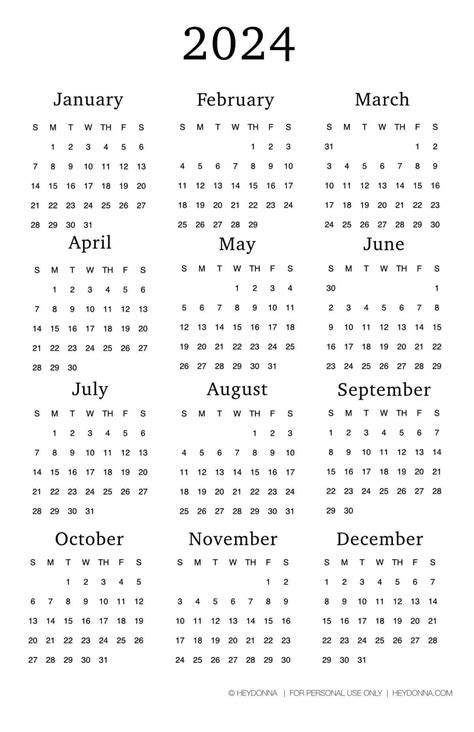 2024

January

| S | M | T | W | TH | F | S |
|---|---|---|---|---|---|---|
| | 1 | 2 | 3 | 4 | 5 | 6 |
| 7 | 8 | 9 | 10 | 11 | 12 | 13 |
| 14 | 15 | 16 | 17 | 18 | 19 | 20 |
| 21 | 22 | 23 | 24 | 25 | 26 | 27 |
| 28 | 29 | 30 | 31 | | | |

February

| S | M | T | W | TH | F | S |
|---|---|---|---|---|---|---|
| | | | | 1 | 2 | 3 |
| 4 | 5 | 6 | 7 | 8 | 9 | 10 |
| 11 | 12 | 13 | 14 | 15 | 16 | 17 |
| 18 | 19 | 20 | 21 | 22 | 23 | 24 |
| 25 | 26 | 27 | 28 | 29 | | |

March

| S | M | T | W | TH | F | S |
|---|---|---|---|---|---|---|
| 31 | | | | | 1 | 2 |
| 3 | 4 | 5 | 6 | 7 | 8 | 9 |
| 10 | 11 | 12 | 13 | 14 | 15 | 16 |
| 17 | 18 | 19 | 20 | 21 | 22 | 23 |
| 24 | 25 | 26 | 27 | 28 | 29 | 30 |

April

| S | M | T | W | TH | F | S |
|---|---|---|---|---|---|---|
| | 1 | 2 | 3 | 4 | 5 | 6 |
| 7 | 8 | 9 | 10 | 11 | 12 | 13 |
| 14 | 15 | 16 | 17 | 18 | 19 | 20 |
| 21 | 22 | 23 | 24 | 25 | 26 | 27 |
| 28 | 29 | 30 | | | | |

May

| S | M | T | W | TH | F | S |
|---|---|---|---|---|---|---|
| | | | 1 | 2 | 3 | 4 |
| 5 | 6 | 7 | 8 | 9 | 10 | 11 |
| 12 | 13 | 14 | 15 | 16 | 17 | 18 |
| 19 | 20 | 21 | 22 | 23 | 24 | 25 |
| 26 | 27 | 28 | 29 | 30 | 31 | |

June

| S | M | T | W | TH | F | S |
|---|---|---|---|---|---|---|
| 30 | | | | | | 1 |
| 2 | 3 | 4 | 5 | 6 | 7 | 8 |
| 9 | 10 | 11 | 12 | 13 | 14 | 15 |
| 16 | 17 | 18 | 19 | 20 | 21 | 22 |
| 23 | 24 | 25 | 26 | 27 | 28 | 29 |

July

| S | M | T | W | TH | F | S |
|---|---|---|---|---|---|---|
| | 1 | 2 | 3 | 4 | 5 | 6 |
| 7 | 8 | 9 | 10 | 11 | 12 | 13 |
| 14 | 15 | 16 | 17 | 18 | 19 | 20 |
| 21 | 22 | 23 | 24 | 25 | 26 | 27 |
| 28 | 29 | 30 | 31 | | | |

August

| S | M | T | W | TH | F | S |
|---|---|---|---|---|---|---|
| | | | | 1 | 2 | 3 |
| 4 | 5 | 6 | 7 | 8 | 9 | 10 |
| 11 | 12 | 13 | 14 | 15 | 16 | 17 |
| 18 | 19 | 20 | 21 | 22 | 23 | 24 |
| 25 | 26 | 27 | 28 | 29 | 30 | 31 |

September

| S | M | T | W | TH | F | S |
|---|---|---|---|---|---|---|
| 1 | 2 | 3 | 4 | 5 | 6 | 7 |
| 8 | 9 | 10 | 11 | 12 | 13 | 14 |
| 15 | 16 | 17 | 18 | 19 | 20 | 21 |
| 22 | 23 | 24 | 25 | 26 | 27 | 28 |
| 29 | 30 | | | | | |

October

| S | M | T | W | TH | F | S |
|---|---|---|---|---|---|---|
| | | 1 | 2 | 3 | 4 | 5 |
| 6 | 7 | 8 | 9 | 10 | 11 | 12 |
| 13 | 14 | 15 | 16 | 17 | 18 | 19 |
| 20 | 21 | 22 | 23 | 24 | 25 | 26 |
| 27 | 28 | 29 | 30 | 31 | | |

November

| S | M | T | W | TH | F | S |
|---|---|---|---|---|---|---|
| | | | | | 1 | 2 |
| 3 | 4 | 5 | 6 | 7 | 8 | 9 |
| 10 | 11 | 12 | 13 | 14 | 15 | 16 |
| 17 | 18 | 19 | 20 | 21 | 22 | 23 |
| 24 | 25 | 26 | 27 | 28 | 29 | 30 |

December

| S | M | T | W | TH | F | S |
|---|---|---|---|---|---|---|
| 1 | 2 | 3 | 4 | 5 | 6 | 7 |
| 8 | 9 | 10 | 11 | 12 | 13 | 14 |
| 15 | 16 | 17 | 18 | 19 | 20 | 21 |
| 22 | 23 | 24 | 25 | 26 | 27 | 28 |
| 29 | 30 | 31 | | | | |

© HEYDONNA | FOR PERSONAL USE ONLY | HEYDONNA.COM